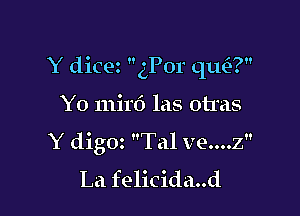 Y dice: "¿Por qué?"
Yo miró las otras
Y digo: "Tal ve....z"
La felicida..d